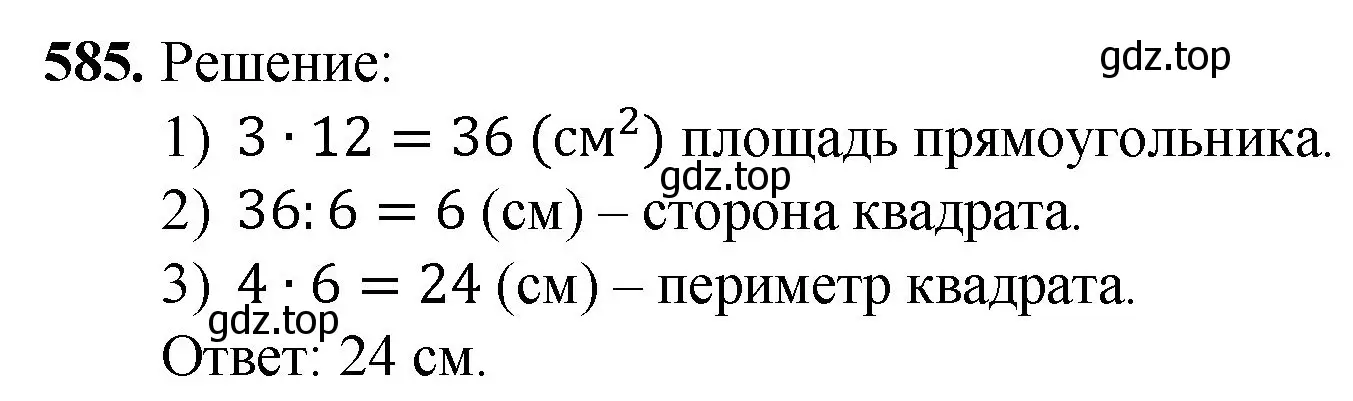 585. Решение:
gdz.top
1) $3 \cdot 12 = 36$ (см$^2$) площадь прямоугольника.
gdz.top
2) $36 : 6 = 6$ (см) – сторона квадрата.
3) $4 \cdot 6 = 24$ (см) – периметр квадрата.
gdz.top
Ответ: 24 см.